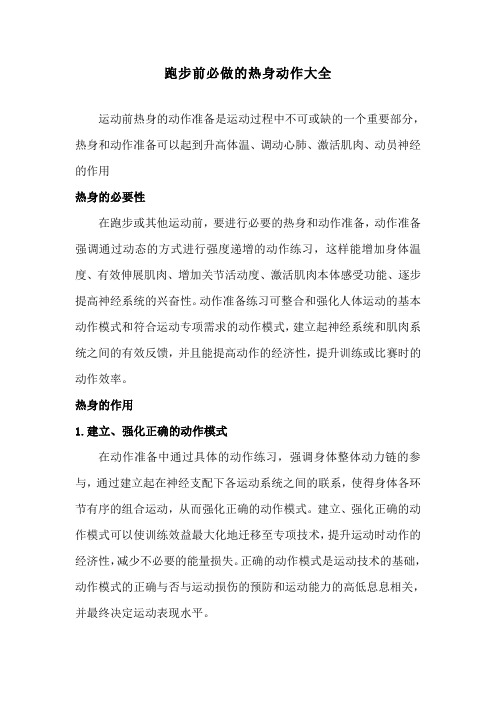 跑步前必做的热身动作大全

运动前热身的动作准备是运动过程中不可或缺的一个重要部分，热身和动作准备可以起到升高体温、调动心肺、激活肌肉、动员神经的作用

热身的必要性

在跑步或其他运动前，要进行必要的热身和动作准备，动作准备强调通过动态的方式进行强度递增的动作练习，这样能增加身体温度、有效伸展肌肉、增加关节活动度、激活肌肉本体感受功能、逐步提高神经系统的兴奋性。动作准备练习可整合和强化人体运动的基本动作模式和符合运动专项需求的动作模式，建立起神经系统和肌肉系统之间的有效反馈，并且能提高动作的经济性，提升训练或比赛时的动作效率。

热身的作用

1.建立、强化正确的动作模式

在动作准备中通过具体的动作练习，强调身体整体动力链的参与，通过建立起在神经支配下各运动系统之间的联系，使得身体各环节有序的组合运动，从而强化正确的动作模式。建立、强化正确的动作模式可以使训练效益最大化地迁移至专项技术，提升运动时动作的经济性，减少不必要的能量损失。正确的动作模式是运动技术的基础，动作模式的正确与否与运动损伤的预防和运动能力的高低息息相关，并最终决定运动表现水平。